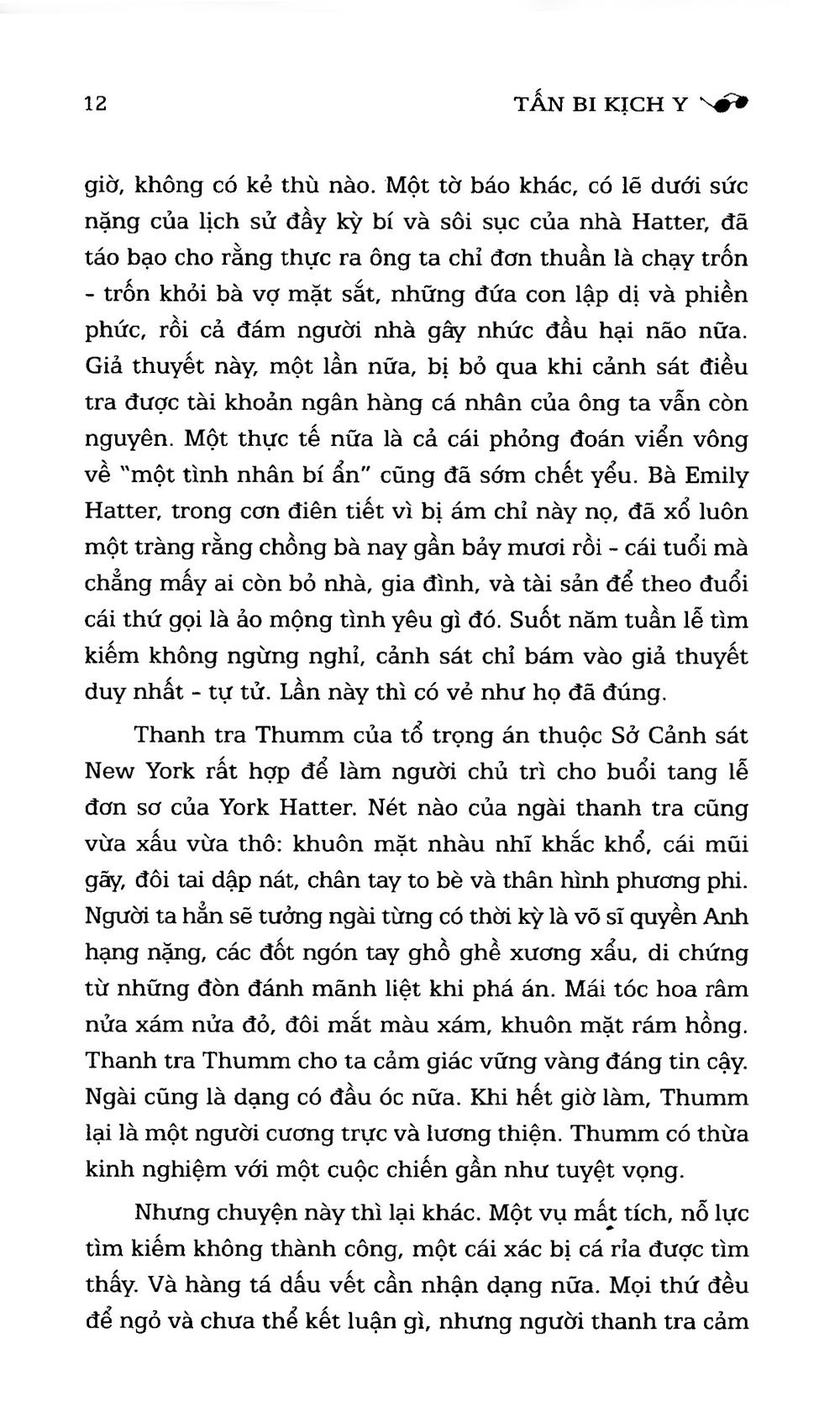 12 TẤN BI KỊCH Y

giờ, không có kẻ thù nào. Một tờ báo khác, có lẽ dưới sức nặng của lịch sử đầy kỳ bí và sôi sục của nhà Hatter, đã táo bạo cho rằng thực ra ông ta chỉ đơn thuần là chạy trốn - trốn khỏi bà vợ mặt sắt, những đứa con lập dị và phiền phức, rồi cả đám người nhà gây nhức đầu hại não nữa. Giả thuyết này, một lần nữa, bị bỏ qua khi cảnh sát điều tra được tài khoản ngân hàng cá nhân của ông ta vẫn còn nguyên. Một thực tế nữa là cả cái phỏng đoán viển vông về "một tình nhân bí ẩn" cũng đã sớm chết yểu. Bà Emily Hatter, trong cơn điên tiết vì bị ám chỉ này nọ, đã xổ luôn một tràng rằng chồng bà nay gần bảy mươi rồi - cái tuổi mà chẳng mấy ai còn bỏ nhà, gia đình, và tài sản để theo đuổi cái thứ gọi là ảo mộng tình yêu gì đó. Suốt năm tuần lễ tìm kiếm không ngừng nghỉ, cảnh sát chỉ bám vào giả thuyết duy nhất - tự tử. Lần này thì có vẻ như họ đã đúng.

Thanh tra Thumm của tổ trọng án thuộc Sở Cảnh sát New York rất hợp để làm người chủ trì cho buổi tang lễ đơn sơ của York Hatter. Nét nào của ngài thanh tra cũng vừa xấu vừa thô: khuôn mặt nhàu nhĩ khắc khổ, cái mũi gãy, đôi tai dập nát, chân tay to bè và thân hình phương phi. Người ta hẳn sẽ tưởng ngài từng có thời kỳ là võ sĩ quyền Anh hạng nặng, các đốt ngón tay ghồ ghề xương xẩu, di chứng từ những đòn đánh mãnh liệt khi phá án. Mái tóc hoa râm nửa xám nửa đỏ, đôi mắt màu xám, khuôn mặt rám hồng. Thanh tra Thumm cho ta cảm giác vững vàng đáng tin cậy. Ngài cũng là dạng có đầu óc nữa. Khi hết giờ làm, Thumm lại là một người cương trực và lương thiện. Thumm có thừa kinh nghiệm với một cuộc chiến gần như tuyệt vọng.

Nhưng chuyện này thì lại khác. Một vụ mất tích, nỗ lực tìm kiếm không thành công, một cái xác bị cá rỉa được tìm thấy. Và hàng tá dấu vết cần nhận dạng nữa. Mọi thứ đều để ngỏ và chưa thể kết luận gì, nhưng người thanh tra cảm